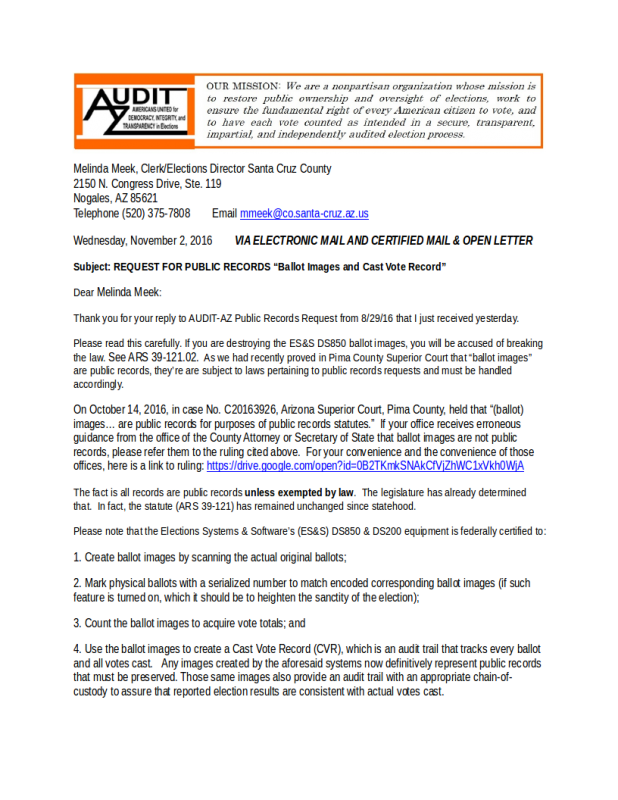 AUDIT AZ AMERICANS UNITED for DEMOCRACY, INTEGRITY, and TRANSPARENCY in Elections

OUR MISSION: We are a nonpartisan organization whose mission is to restore public ownership and oversight of elections, work to ensure the fundamental right of every American citizen to vote, and to have each vote counted as intended in a secure, transparent, impartial, and independently audited election process.

Melinda Meek, Clerk/Elections Director Santa Cruz County
2150 N. Congress Drive, Ste. 119
Nogales, AZ 85621
Telephone (520) 375-7808 Email mmeek@co.santa-cruz.az.us

Wednesday, November 2, 2016 VIA ELECTRONIC MAIL AND CERTIFIED MAIL & OPEN LETTER

Subject: REQUEST FOR PUBLIC RECORDS "Ballot Images and Cast Vote Record"

Dear Melinda Meek:

Thank you for your reply to AUDIT-AZ Public Records Request from 8/29/16 that I just received yesterday.

Please read this carefully. If you are destroying the ES&S DS850 ballot images, you will be accused of breaking the law. See ARS 39-121.02. As we had recently proved in Pima County Superior Court that "ballot images" are public records, they're are subject to laws pertaining to public records requests and must be handled accordingly.

On October 14, 2016, in case No. C20163926, Arizona Superior Court, Pima County, held that "(ballot) images… are public records for purposes of public records statutes." If your office receives erroneous guidance from the office of the County Attorney or Secretary of State that ballot images are not public records, please refer them to the ruling cited above. For your convenience and the convenience of those offices, here is a link to ruling: https://drive.google.com/open?id=0B2TKmkSNAkCfVjZhWC1xVkh0WjA

The fact is all records are public records unless exempted by law. The legislature has already determined that. In fact, the statute (ARS 39-121) has remained unchanged since statehood.

Please note that the Elections Systems & Software's (ES&S) DS850 & DS200 equipment is federally certified to:

1. Create ballot images by scanning the actual original ballots;

2. Mark physical ballots with a serialized number to match encoded corresponding ballot images (if such feature is turned on, which it should be to heighten the sanctity of the election);

3. Count the ballot images to acquire vote totals; and

4. Use the ballot images to create a Cast Vote Record (CVR), which is an audit trail that tracks every ballot and all votes cast. Any images created by the aforesaid systems now definitively represent public records that must be preserved. Those same images also provide an audit trail with an appropriate chain-of-custody to assure that reported election results are consistent with actual votes cast.